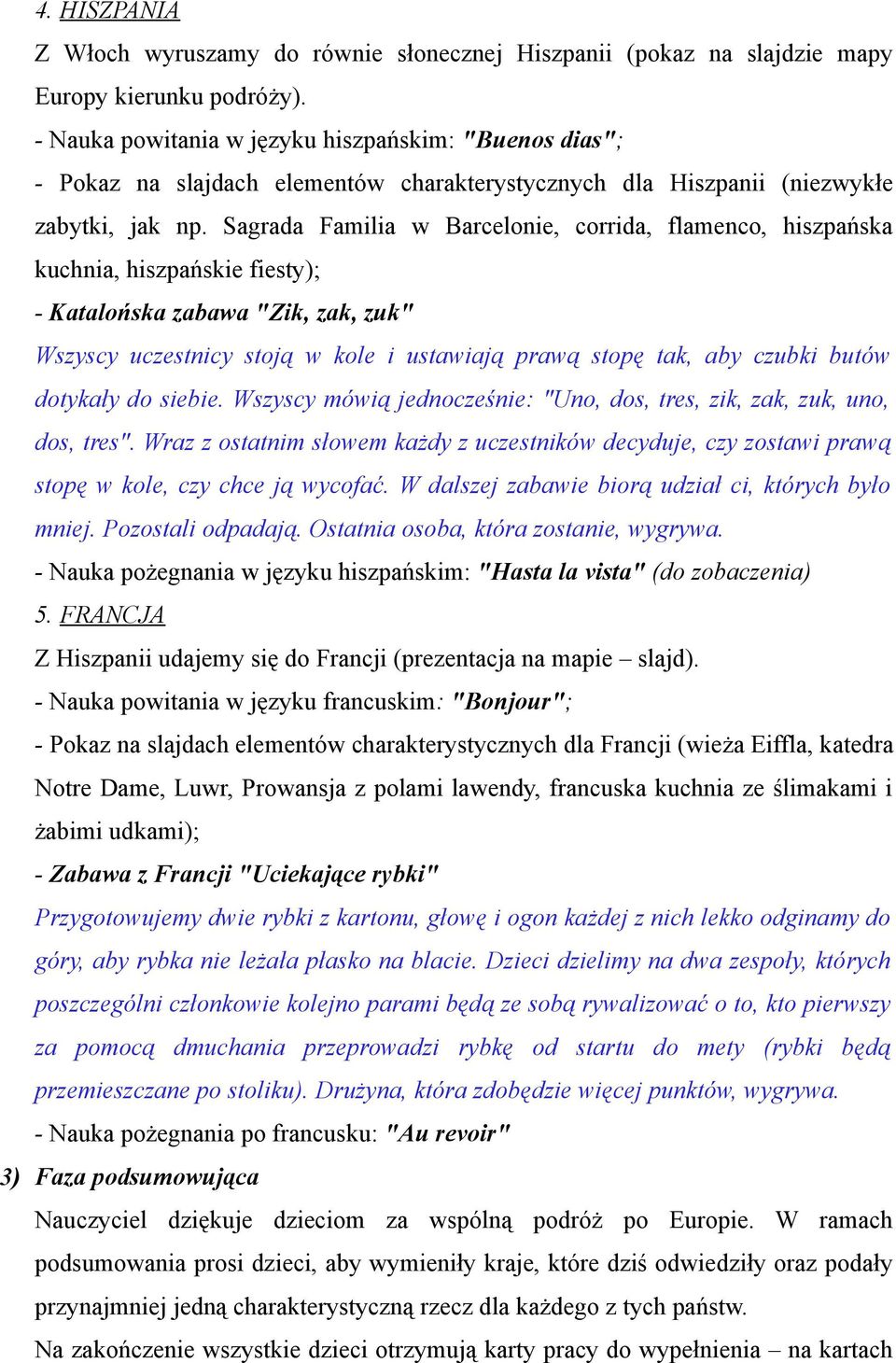 4. HISZPANIA

Z Włoch wyruszamy do równie słonecznej Hiszpanii (pokaz na slajdzie mapy Europy kierunku podróży).

- Nauka powitania w języku hiszpańskim: "Buenos dias";

- Pokaz na slajdach elementów charakterystycznych dla Hiszpanii (niezwykłe zabytki, jak np. Sagrada Familia w Barcelonie, corrida, flamenco, hiszpańska kuchnia, hiszpańskie fiesty);

- Katalońska zabawa "Zik, zak, zuk"

Wszyscy uczestnicy stoją w kole i ustawiają prawą stopę tak, aby czubki butów dotykały do siebie. Wszyscy mówią jednocześnie: "Uno, dos, tres, zik, zak, zuk, uno, dos, tres". Wraz z ostatnim słowem każdy z uczestników decyduje, czy zostawi prawą stopę w kole, czy chce ją wycofać. W dalszej zabawie biorą udział ci, których było mniej. Pozostali odpadają. Ostatnia osoba, która zostanie, wygrywa.

- Nauka pożegnania w języku hiszpańskim: "Hasta la vista" (do zobaczenia)

5. FRANCJA

Z Hiszpanii udajemy się do Francji (prezentacja na mapie – slajd).

- Nauka powitania w języku francuskim: "Bonjour";

- Pokaz na slajdach elementów charakterystycznych dla Francji (wieża Eiffla, katedra Notre Dame, Luwr, Prowansja z polami lawendy, francuska kuchnia ze ślimakami i żabimi udkami);

- Zabawa z Francji "Uciekające rybki"

Przygotowujemy dwie rybki z kartonu, głowę i ogon każdej z nich lekko odginamy do góry, aby rybka nie leżała płasko na blacie. Dzieci dzielimy na dwa zespoły, których poszczególni członkowie kolejno parami będą ze sobą rywalizować o to, kto pierwszy za pomocą dmuchania przeprowadzi rybkę od startu do mety (rybki będą przemieszczane po stoliku). Drużyna, która zdobędzie więcej punktów, wygrywa.

- Nauka pożegnania po francusku: "Au revoir"

3) Faza podsumowująca

Nauczyciel dziękuje dzieciom za wspólną podróż po Europie. W ramach podsumowania prosi dzieci, aby wymieniły kraje, które dziś odwiedziły oraz podały przynajmniej jedną charakterystyczną rzecz dla każdego z tych państw.

Na zakończenie wszystkie dzieci otrzymują karty pracy do wypełnienia – na kartach